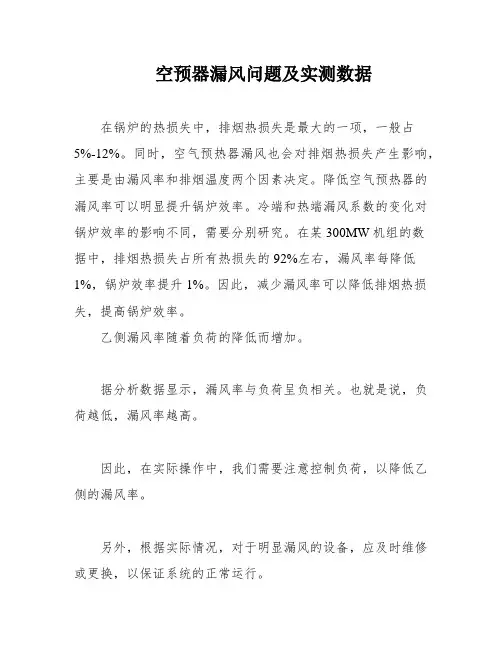 空预器漏风问题及实测数据

在锅炉的热损失中，排烟热损失是最大的一项，一般占5%-12%。同时，空气预热器漏风也会对排烟热损失产生影响，主要是由漏风率和排烟温度两个因素决定。降低空气预热器的漏风率可以明显提升锅炉效率。冷端和热端漏风系数的变化对锅炉效率的影响不同，需要分别研究。在某300MW机组的数据中，排烟热损失占所有热损失的92%左右，漏风率每降低1%，锅炉效率提升1%。因此，减少漏风率可以降低排烟热损失，提高锅炉效率。

乙侧漏风率随着负荷的降低而增加。

据分析数据显示，漏风率与负荷呈负相关。也就是说，负荷越低，漏风率越高。

因此，在实际操作中，我们需要注意控制负荷，以降低乙侧的漏风率。

另外，根据实际情况，对于明显漏风的设备，应及时维修或更换，以保证系统的正常运行。